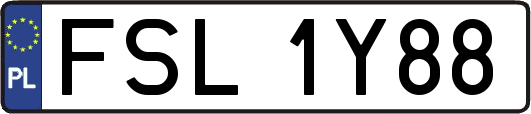 PL
FSL 1Y88